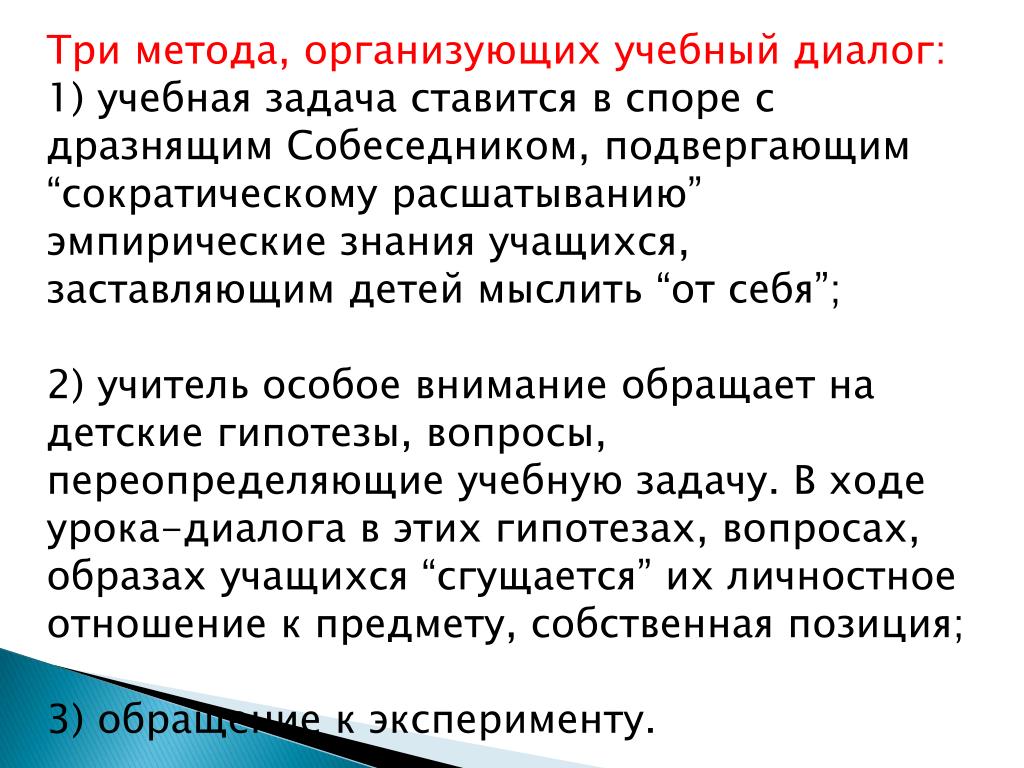 Три метода, организующих учебный диалог:
1) учебная задача ставится в споре с дразнящим Собеседником, подвергающим “сократическому расшатыванию” эмпирические знания учащихся, заставляющим детей мыслить “от себя”;

2) учитель особое внимание обращает на детские гипотезы, вопросы, переопределяющие учебную задачу. В ходе урока-диалога в этих гипотезах, вопросах, образах учащихся “сгущается” их личностное отношение к предмету, собственная позиция;

3) обращение к эксперименту.